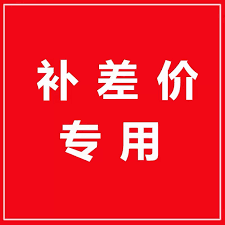 补差价
专用